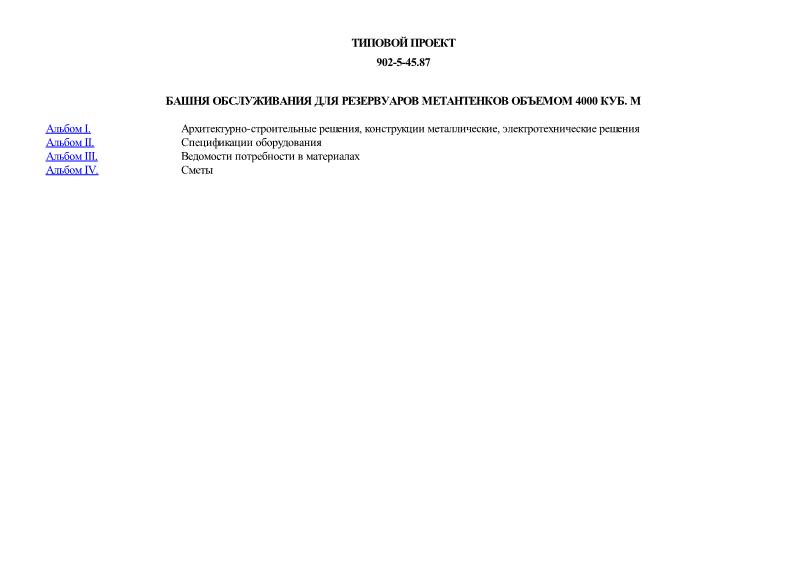 ТИПОВОЙ ПРОЕКТ

902-5-45.87

БАШНЯ ОБСЛУЖИВАНИЯ ДЛЯ РЕЗЕРВУАРОВ МЕТАНТЕНКОВ ОБЪЕМОМ 4000 КУБ. М

| | |
|---|---|
| Альбом I. | Архитектурно-строительные решения, конструкции металлические, электротехнические решения |
| Альбом II. | Спецификации оборудования |
| Альбом III. | Ведомости потребности в материалах |
| Альбом IV. | Сметы |